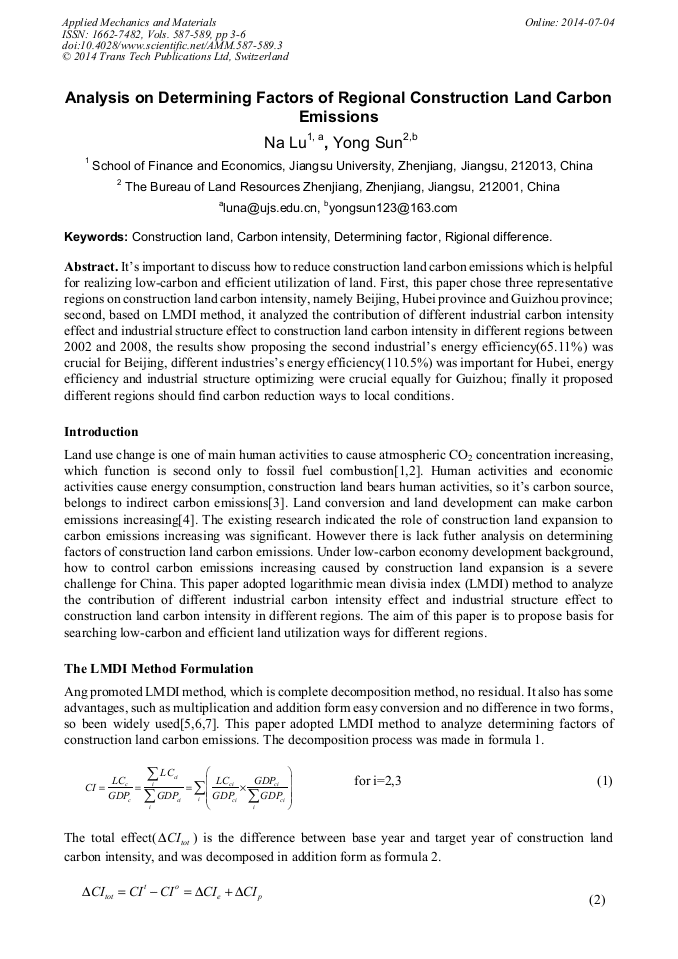 Applied Mechanics and Materials
ISSN: 1662-7482, Vols. 587-589, pp 3-6
doi:10.4028/www.scientific.net/AMM.587-589.3
© 2014 Trans Tech Publications Ltd, Switzerland

Online: 2014-07-04

Analysis on Determining Factors of Regional Construction Land Carbon Emissions

Na Lu$^{1, a}$, Yong Sun$^{2,b}$

$^1$ School of Finance and Economics, Jiangsu University, Zhenjiang, Jiangsu, 212013, China

$^2$ The Bureau of Land Resources Zhenjiang, Zhenjiang, Jiangsu, 212001, China

$^a$luna@ujs.edu.cn, $^b$yongsun123@163.com

Keywords: Construction land, Carbon intensity, Determining factor, Rigional difference.

Abstract. It's important to discuss how to reduce construction land carbon emissions which is helpful for realizing low-carbon and efficient utilization of land. First, this paper chose three representative regions on construction land carbon intensity, namely Beijing, Hubei province and Guizhou province; second, based on LMDI method, it analyzed the contribution of different industrial carbon intensity effect and industrial structure effect to construction land carbon intensity in different regions between 2002 and 2008, the results show proposing the second industrial's energy efficiency(65.11%) was crucial for Beijing, different industries's energy efficiency(110.5%) was important for Hubei, energy efficiency and industrial structure optimizing were crucial equally for Guizhou; finally it proposed different regions should find carbon reduction ways to local conditions.

Introduction

Land use change is one of main human activities to cause atmospheric $CO_2$ concentration increasing, which function is second only to fossil fuel combustion[1,2]. Human activities and economic activities cause energy consumption, construction land bears human activities, so it's carbon source, belongs to indirect carbon emissions[3]. Land conversion and land development can make carbon emissions increasing[4]. The existing research indicated the role of construction land expansion to carbon emissions increasing was significant. However there is lack futher analysis on determining factors of construction land carbon emissions. Under low-carbon economy development background, how to control carbon emissions increasing caused by construction land expansion is a severe challenge for China. This paper adopted logarithmic mean divisia index (LMDI) method to analyze the contribution of different industrial carbon intensity effect and industrial structure effect to construction land carbon intensity in different regions. The aim of this paper is to propose basis for searching low-carbon and efficient land utilization ways for different regions.

The LMDI Method Formulation

Ang promoted LMDI method, which is complete decomposition method, no residual. It also has some advantages, such as multiplication and addition form easy conversion and no difference in two forms, so been widely used[5,6,7]. This paper adopted LMDI method to analyze determining factors of construction land carbon emissions. The decomposition process was made in formula 1.

$CI = \frac{LC_c}{GDP_c} = \frac{\sum_i LC_{ci}}{\sum_i GDP_{ci}} = \sum_i \left( \frac{LC_{ci}}{GDP_{ci}} \times \frac{GDP_{ci}}{\sum_i GDP_{ci}} \right)$ for i=2,3 (1)

The total effect($\Delta CI_{tot}$) is the difference between base year and target year of construction land carbon intensity, and was decomposed in addition form as formula 2.

$\Delta CI_{tot} = CI^t - CI^o = \Delta CI_e + \Delta CI_p$ (2)